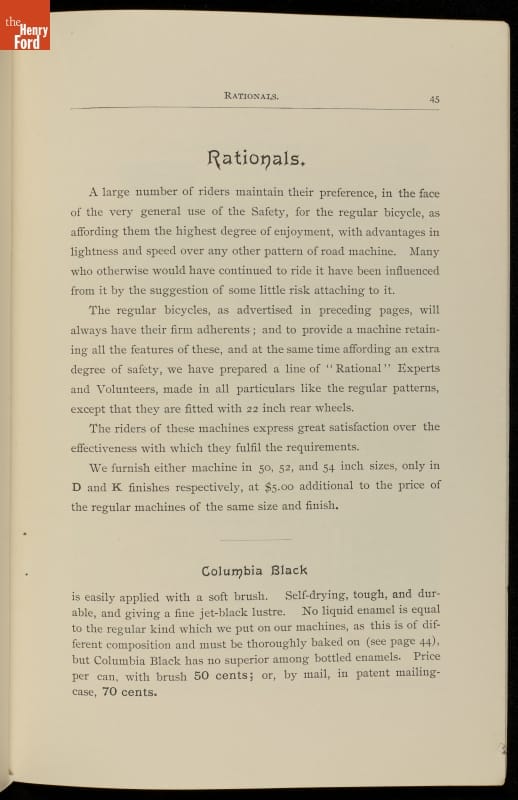 the Henry Ford

RATIONALS. 45

Rationals.

A large number of riders maintain their preference, in the face of the very general use of the Safety, for the regular bicycle, as affording them the highest degree of enjoyment, with advantages in lightness and speed over any other pattern of road machine. Many who otherwise would have continued to ride it have been influenced from it by the suggestion of some little risk attaching to it.

The regular bicycles, as advertised in preceding pages, will always have their firm adherents; and to provide a machine retaining all the features of these, and at the same time affording an extra degree of safety, we have prepared a line of "Rational" Experts and Volunteers, made in all particulars like the regular patterns, except that they are fitted with 22 inch rear wheels.

The riders of these machines express great satisfaction over the effectiveness with which they fulfil the requirements.

We furnish either machine in 50, 52, and 54 inch sizes, only in D and K finishes respectively, at $5.00 additional to the price of the regular machines of the same size and finish.

Columbia Black

is easily applied with a soft brush. Self-drying, tough, and durable, and giving a fine jet-black lustre. No liquid enamel is equal to the regular kind which we put on our machines, as this is of different composition and must be thoroughly baked on (see page 44), but Columbia Black has no superior among bottled enamels. Price per can, with brush 50 cents; or, by mail, in patent mailing-case, 70 cents.